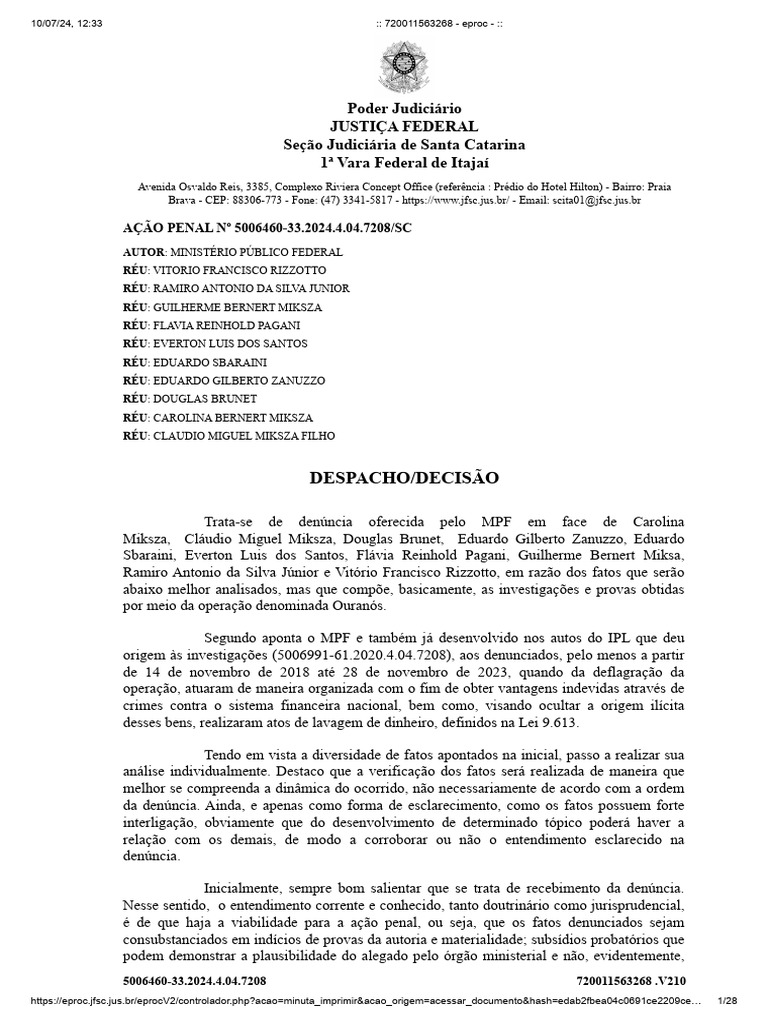 10/07/24, 12:33 :: 720011563268 - eproc - ::

Poder Judiciário
JUSTIÇA FEDERAL
Seção Judiciária de Santa Catarina
1ª Vara Federal de Itajaí

Avenida Osvaldo Reis, 3385, Complexo Riviera Concept Office (referência : Prédio do Hotel Hilton) - Bairro: Praia Brava - CEP: 88306-773 - Fone: (47) 3341-5817 - https://www.jfsc.jus.br/ - Email: scita01@jfsc.jus.br

AÇÃO PENAL Nº 5006460-33.2024.4.04.7208/SC

AUTOR: MINISTÉRIO PÚBLICO FEDERAL
RÉU: VITORIO FRANCISCO RIZZOTTO
RÉU: RAMIRO ANTONIO DA SILVA JUNIOR
RÉU: GUILHERME BERNERT MIKSZA
RÉU: FLAVIA REINHOLD PAGANI
RÉU: EVERTON LUIS DOS SANTOS
RÉU: EDUARDO SBARAINI
RÉU: EDUARDO GILBERTO ZANUZZO
RÉU: DOUGLAS BRUNET
RÉU: CAROLINA BERNERT MIKSZA
RÉU: CLAUDIO MIGUEL MIKSZA FILHO

DESPACHO/DECISÃO

Trata-se de denúncia oferecida pelo MPF em face de Carolina Miksza, Cláudio Miguel Miksza, Douglas Brunet, Eduardo Gilberto Zanuzzo, Eduardo Sbaraini, Everton Luis dos Santos, Flávia Reinhold Pagani, Guilherme Bernert Miksa, Ramiro Antonio da Silva Júnior e Vitório Francisco Rizzotto, em razão dos fatos que serão abaixo melhor analisados, mas que compõe, basicamente, as investigações e provas obtidas por meio da operação denominada Ouranós.

Segundo aponta o MPF e também já desenvolvido nos autos do IPL que deu origem às investigações (5006991-61.2020.4.04.7208), aos denunciados, pelo menos a partir de 14 de novembro de 2018 até 28 de novembro de 2023, quando da deflagração da operação, atuaram de maneira organizada com o fim de obter vantagens indevidas através de crimes contra o sistema financeira nacional, bem como, visando ocultar a origem ilícita desses bens, realizaram atos de lavagem de dinheiro, definidos na Lei 9.613.

Tendo em vista a diversidade de fatos apontados na inicial, passo a realizar sua análise individualmente. Destaco que a verificação dos fatos será realizada de maneira que melhor se compreenda a dinâmica do ocorrido, não necessariamente de acordo com a ordem da denúncia. Ainda, e apenas como forma de esclarecimento, como os fatos possuem forte interligação, obviamente que do desenvolvimento de determinado tópico poderá haver a relação com os demais, de modo a corroborar ou não o entendimento esclarecido na denúncia.

Inicialmente, sempre bom salientar que se trata de recebimento da denúncia. Nesse sentido, o entendimento corrente e conhecido, tanto doutrinário como jurisprudencial, é de que haja a viabilidade para a ação penal, ou seja, que os fatos denunciados sejam consubstanciados em indícios de provas da autoria e materialidade; subsídios probatórios que podem demonstrar a plausibilidade do alegado pelo órgão ministerial e não, evidentemente,

5006460-33.2024.4.04.7208 720011563268 .V210

https://eproc.jfsc.jus.br/eprocV2/controlador.php?acao=minuta_imprimir&acao_origem=acessar_documento&hash=edab2fbea04c0691ce2209ce... 1/28